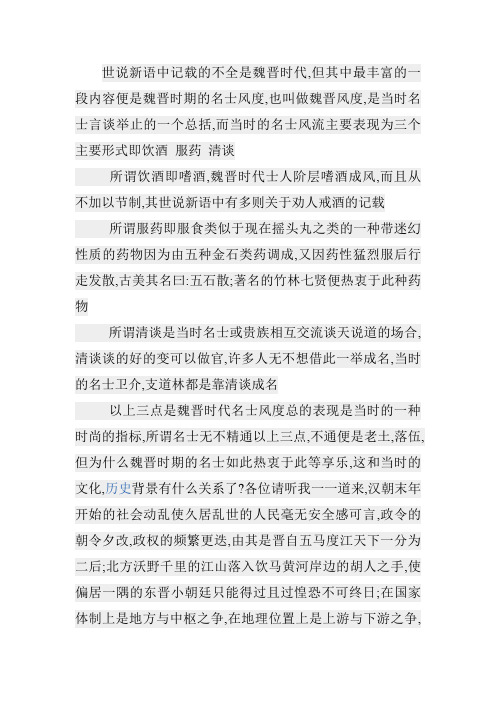 世说新语中记载的不全是魏晋时代,但其中最丰富的一段内容便是魏晋时期的名士风度,也叫做魏晋风度,是当时名士言谈举止的一个总括,而当时的名士风流主要表现为三个主要形式即饮酒 服药 清谈

所谓饮酒即嗜酒,魏晋时代士人阶层嗜酒成风,而且从不加以节制,其世说新语中有多则关于劝人戒酒的记载

所谓服药即服食类似于现在摇头丸之类的一种带迷幻性质的药物因为由五种金石类药调成,又因药性猛烈服后行走发散,古美其名曰:五石散;著名的竹林七贤便热衷于此种药物

所谓清谈是当时名士或贵族相互交流谈天说道的场合,清谈谈的好的变可以做官,许多人无不想借此一举成名,当时的名士卫介,支道林都是靠清谈成名

以上三点是魏晋时代名士风度总的表现是当时的一种时尚的指标,所谓名士无不精通以上三点,不通便是老土,落伍,但为什么魏晋时期的名士如此热衷于此等享乐,这和当时的文化,历史背景有什么关系了?各位请听我一一道来,汉朝末年开始的社会动乱使久居乱世的人民毫无安全感可言,政令的朝令夕改,政权的频繁更迭,由其是晋自五马度江天下一分为二后;北方沃野千里的江山落入饮马黄河岸边的胡人之手,使偏居一隅的东晋小朝廷只能得过且过惶恐不可终日;在国家体制上是地方与中枢之争,在地理位置上是上游与下游之争,